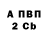 А ПВП
2 Cb